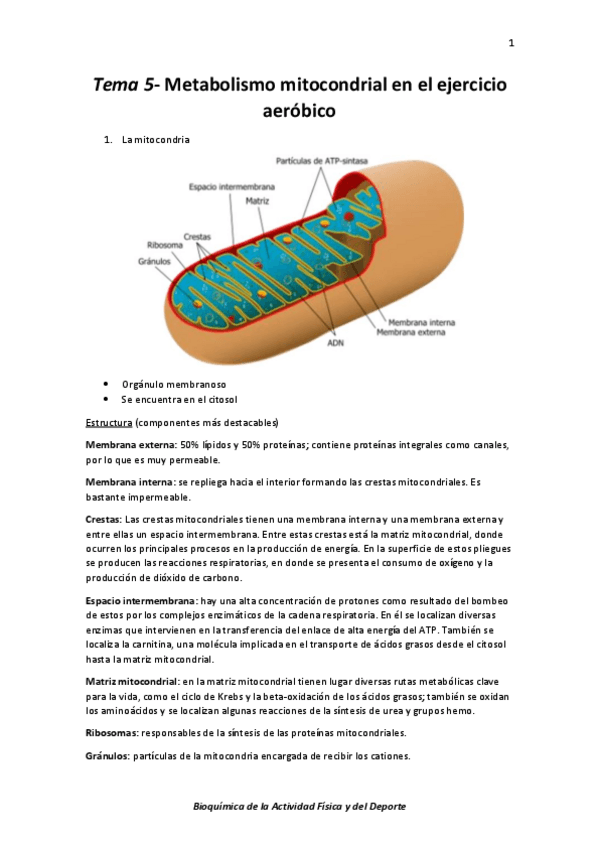 1

Tema 5- Metabolismo mitocondrial en el ejercicio aeróbico

1. La mitocondria

Partículas de ATP-sintasa
Espacio intermembrana
Matriz
Crestas
Ribosoma
Gránulos
Membrana interna
Membrana externa
ADN

• Orgánulo membranoso
• Se encuentra en el citosol

Estructura (componentes más destacables)

Membrana externa: 50% lípidos y 50% proteínas; contiene proteínas integrales como canales, por lo que es muy permeable.

Membrana interna: se repliega hacia el interior formando las crestas mitocondriales. Es bastante impermeable.

Crestas: Las crestas mitocondriales tienen una membrana interna y una membrana externa y entre ellas un espacio intermembrana. Entre estas crestas está la matriz mitocondrial, donde ocurren los principales procesos en la producción de energía. En la superficie de estos pliegues se producen las reacciones respiratorias, en donde se presenta el consumo de oxígeno y la producción de dióxido de carbono.

Espacio intermembrana: hay una alta concentración de protones como resultado del bombeo de estos por los complejos enzimáticos de la cadena respiratoria. En él se localizan diversas enzimas que intervienen en la transferencia del enlace de alta energía del ATP. También se localiza la carnitina, una molécula implicada en el transporte de ácidos grasos desde el citosol hasta la matriz mitocondrial.

Matriz mitocondrial: en la matriz mitocondrial tienen lugar diversas rutas metabólicas clave para la vida, como el ciclo de Krebs y la beta-oxidación de los ácidos grasos; también se oxidan los aminoácidos y se localizan algunas reacciones de la síntesis de urea y grupos hemo.

Ribosomas: responsables de la síntesis de las proteínas mitocondriales.

Gránulos: partículas de la mitocondria encargada de recibir los cationes.

Bioquímica de la Actividad Física y del Deporte